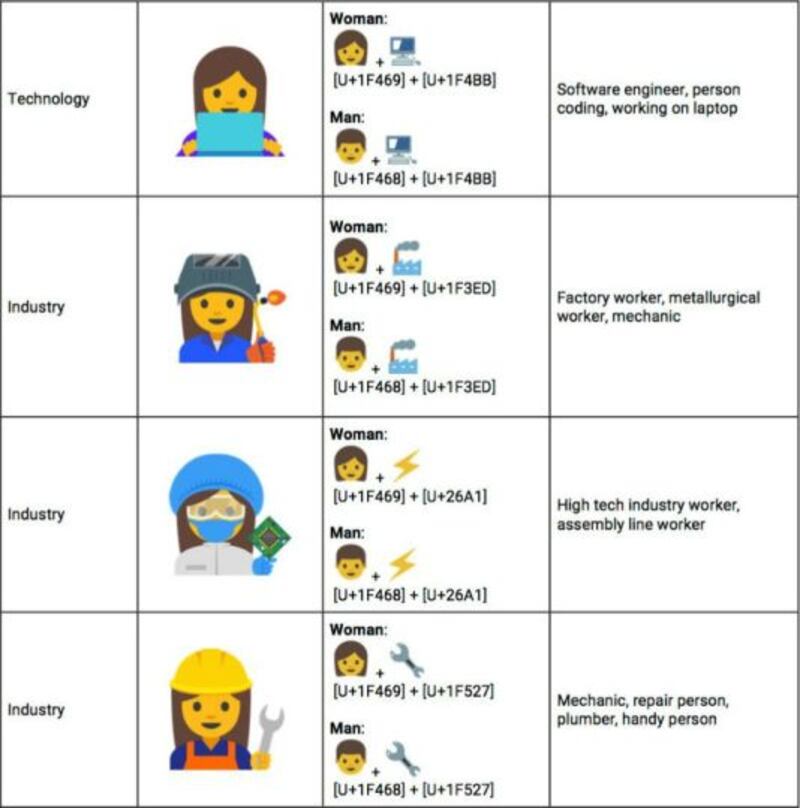 | Technology |  | Woman: + [U+1F469] + [U+1F4BB] Man: + [U+1F468] + [U+1F4BB] | Software engineer, person coding, working on laptop |
|---|---|---|---|
| Industry |  | Woman: + [U+1F469] + [U+1F3ED] Man: + [U+1F468] + [U+1F3ED] | Factory worker, metallurgical worker, mechanic |
| Industry |  | Woman: + [U+1F469] + [U+26A1] Man: + [U+1F468] + [U+26A1] | High tech industry worker, assembly line worker |
| Industry |  | Woman: + [U+1F469] + [U+1F527] Man: + [U+1F468] + [U+1F527] | Mechanic, repair person, plumber, handy person |